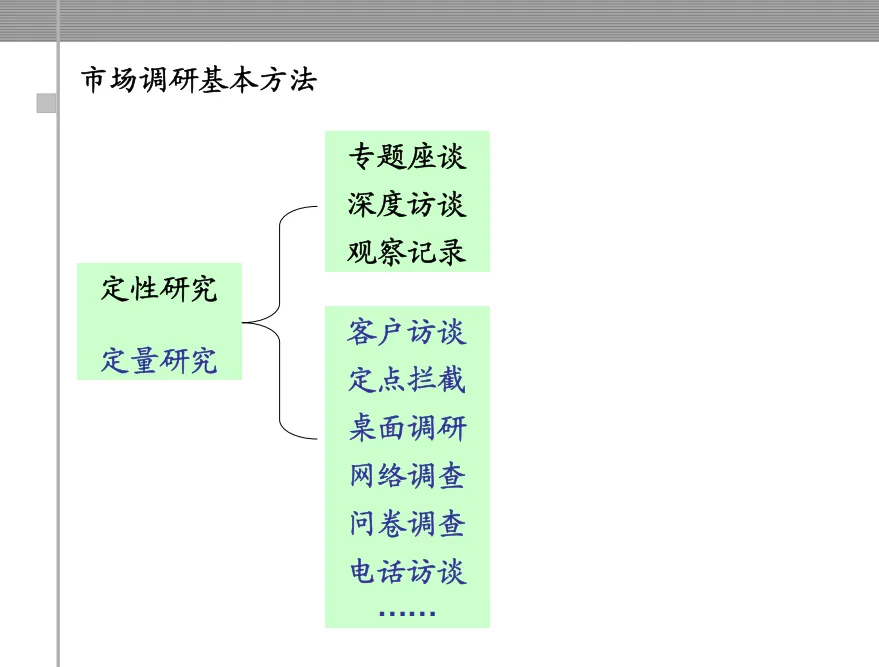 市场调研基本方法

定性研究

定量研究

专题座谈
深度访谈
观察记录

客户访谈
定点拦截
桌面调研
网络调查
问卷调查
电话访谈
……